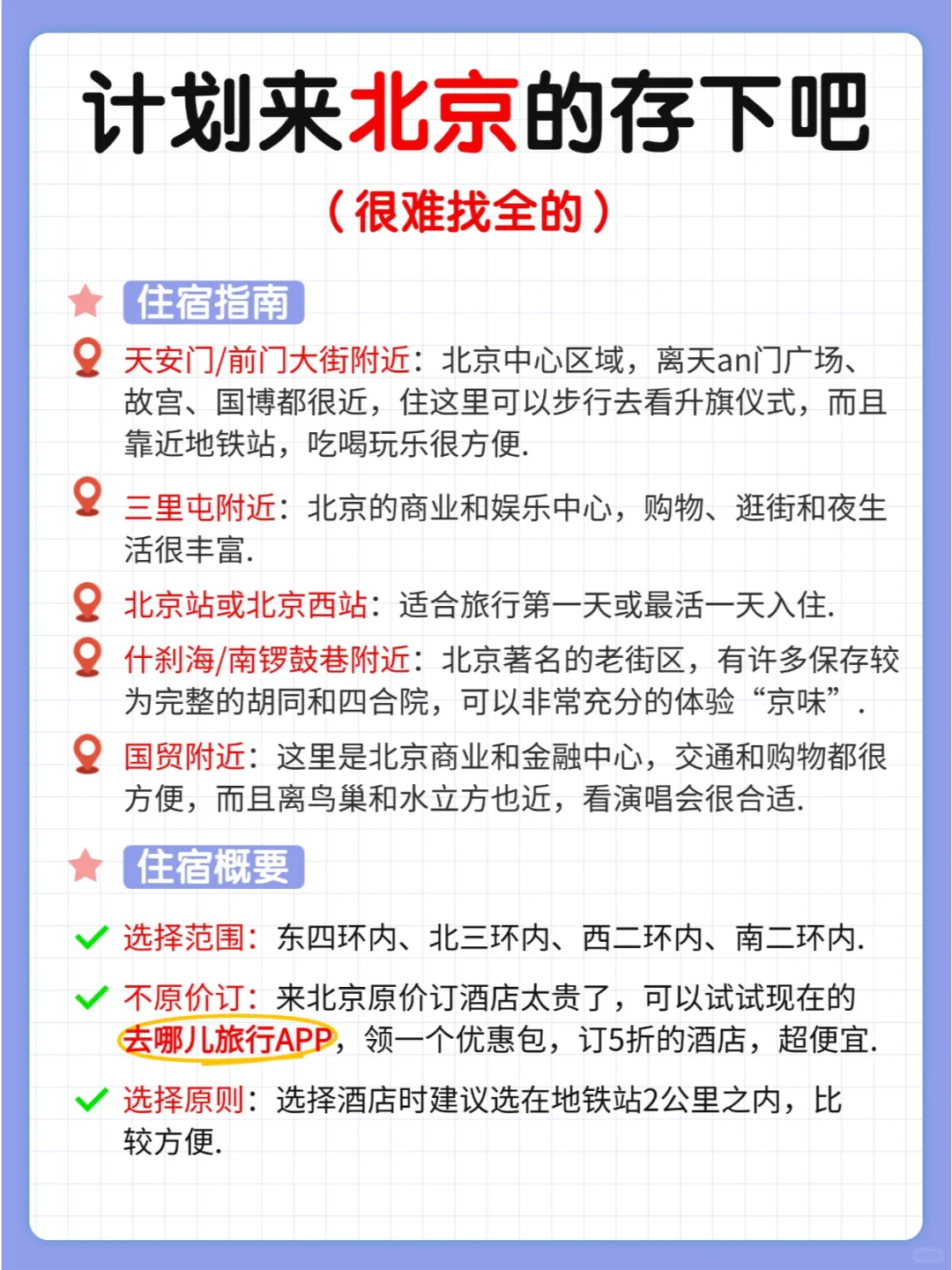 计划来北京的存下吧

（很难找全的）

住宿指南

天安门/前门大街附近：北京中心区域，离天an门广场、故宫、国博都很近，住这里可以步行去看升旗仪式，而且靠近地铁站，吃喝玩乐很方便.

三里屯附近：北京的商业和娱乐中心，购物、逛街和夜生活很丰富.

北京站或北京西站：适合旅行第一天或最活一天入住.

什刹海/南锣鼓巷附近：北京著名的老街区，有许多保存较为完整的胡同和四合院，可以非常充分的体验“京味”.

国贸附近：这里是北京商业和金融中心，交通和购物都很方便，而且离鸟巢和水立方也近，看演唱会很合适.

住宿概要

选择范围：东四环内、北三环内、西二环内、南二环内.

不原价订：来北京原价订酒店太贵了，可以试试现在的去哪儿旅行APP，领一个优惠包，订5折的酒店，超便宜.

选择原则：选择酒店时建议选在地铁站2公里之内，比较方便.